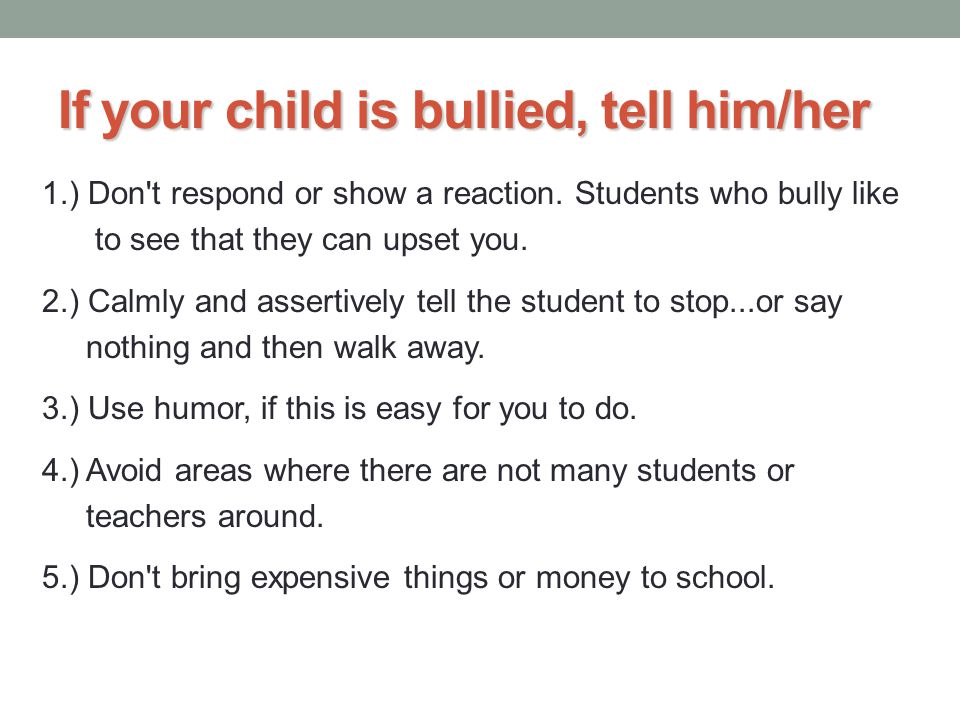 If your child is bullied, tell him/her

1.) Don't respond or show a reaction. Students who bully like to see that they can upset you.

2.) Calmly and assertively tell the student to stop...or say nothing and then walk away.

3.) Use humor, if this is easy for you to do.

4.) Avoid areas where there are not many students or teachers around.

5.) Don't bring expensive things or money to school.